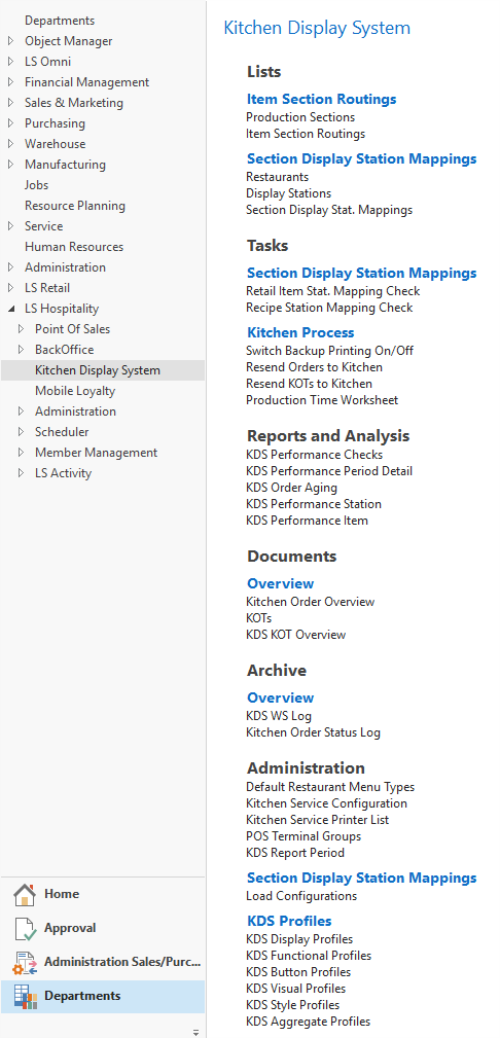 Departments
Object Manager
LS Omni
Financial Management
Sales & Marketing
Purchasing
Warehouse
Manufacturing
Jobs
Resource Planning
Service
Human Resources
Administration
LS Retail
LS Hospitality
Point Of Sales
BackOffice
Kitchen Display System
Mobile Loyalty
Administration
Scheduler
Member Management
LS Activity

Home
Approval
Administration Sales/Purc...
Departments

Kitchen Display System

Lists

Item Section Routings
Production Sections
Item Section Routings

Section Display Station Mappings
Restaurants
Display Stations
Section Display Stat. Mappings

Tasks

Section Display Station Mappings
Retail Item Stat. Mapping Check
Recipe Station Mapping Check

Kitchen Process
Switch Backup Printing On/Off
Resend Orders to Kitchen
Resend KOTs to Kitchen
Production Time Worksheet

Reports and Analysis
KDS Performance Checks
KDS Performance Period Detail
KDS Order Aging
KDS Performance Station
KDS Performance Item

Documents

Overview
Kitchen Order Overview
KOTs
KDS KOT Overview

Archive

Overview
KDS WS Log
Kitchen Order Status Log

Administration
Default Restaurant Menu Types
Kitchen Service Configuration
Kitchen Service Printer List
POS Terminal Groups
KDS Report Period

Section Display Station Mappings
Load Configurations

KDS Profiles
KDS Display Profiles
KDS Functional Profiles
KDS Button Profiles
KDS Visual Profiles
KDS Style Profiles
KDS Aggregate Profiles